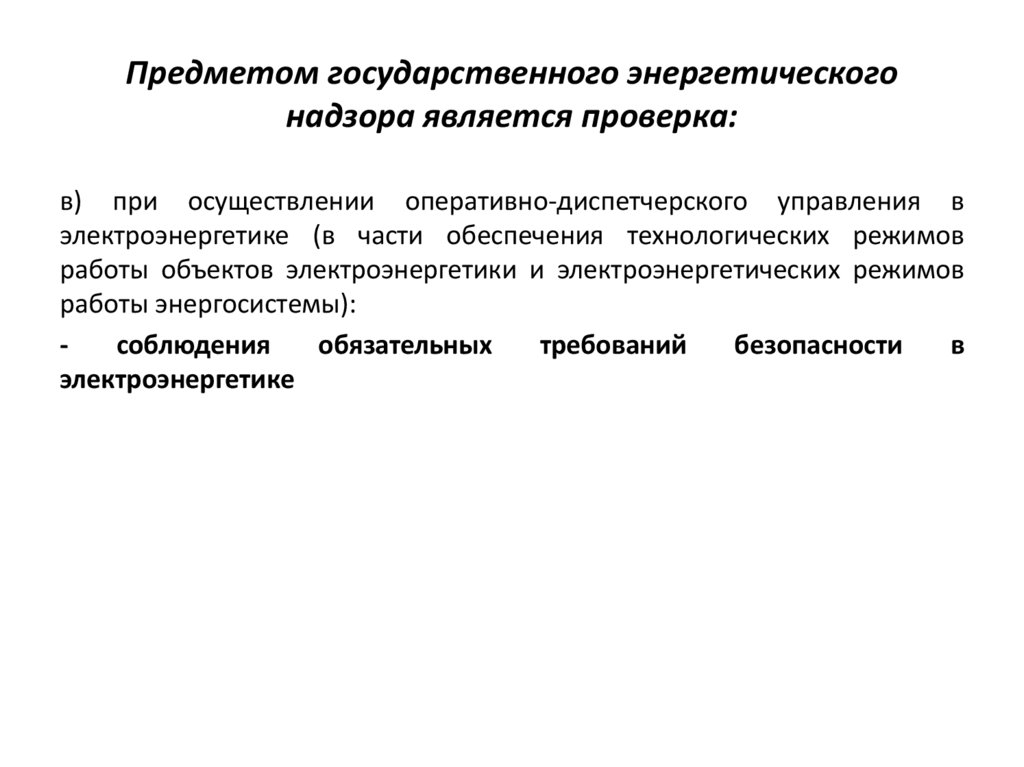 Предметом государственного энергетического надзора является проверка:

в) при осуществлении оперативно-диспетчерского управления в электроэнергетике (в части обеспечения технологических режимов работы объектов электроэнергетики и электроэнергетических режимов работы энергосистемы):

- соблюдения обязательных требований безопасности в электроэнергетике